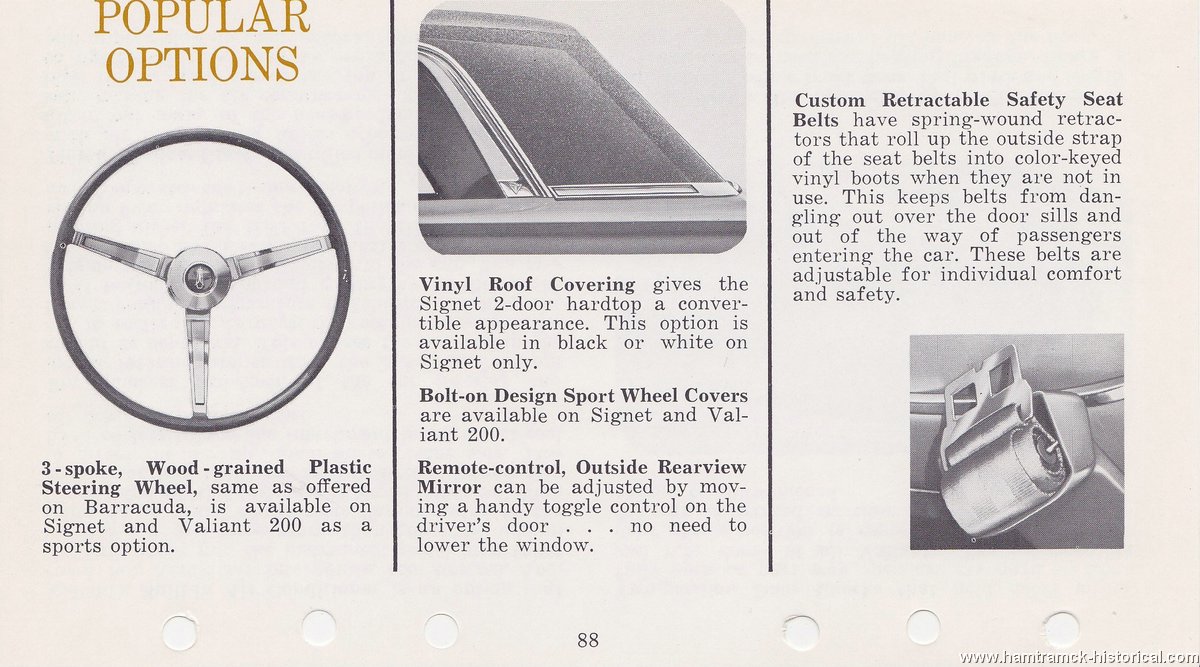 POPULAR OPTIONS

3-spoke, Wood-grained Plastic Steering Wheel, same as offered on Barracuda, is available on Signet and Valiant 200 as a sports option.

Vinyl Roof Covering gives the Signet 2-door hardtop a convertible appearance. This option is available in black or white on Signet only.

Bolt-on Design Sport Wheel Covers are available on Signet and Valiant 200.

Remote-control, Outside Rearview Mirror can be adjusted by moving a handy toggle control on the driver's door . . . no need to lower the window.

Custom Retractable Safety Seat Belts have spring-wound retractors that roll up the outside strap of the seat belts into color-keyed vinyl boots when they are not in use. This keeps belts from dangling out over the door sills and out of the way of passengers entering the car. These belts are adjustable for individual comfort and safety.

88

www.hamtramck-historical.com